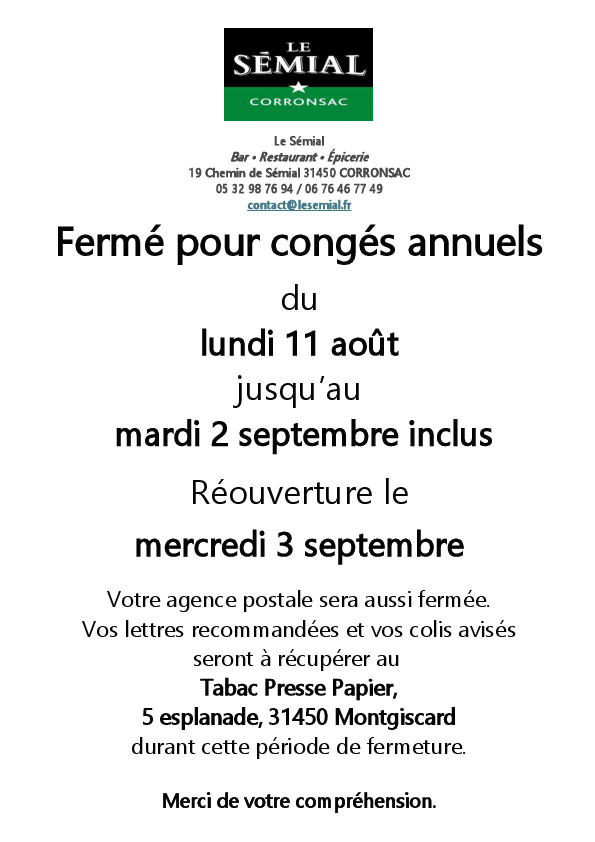 LE
SÉMIAL
CORRONSAC

Le Sémial
Bar • Restaurant • Épicerie
19 Chemin de Sémial 31450 CORRONSAC
05 32 98 76 94 / 06 76 46 77 49
contact@lesemial.fr

Fermé pour congés annuels

du

lundi 11 août

jusqu'au

mardi 2 septembre inclus

Réouverture le

mercredi 3 septembre

Votre agence postale sera aussi fermée.
Vos lettres recommandées et vos colis avisés seront à récupérer au
Tabac Presse Papier,
5 esplanade, 31450 Montgiscard
durant cette période de fermeture.

Merci de votre compréhension.